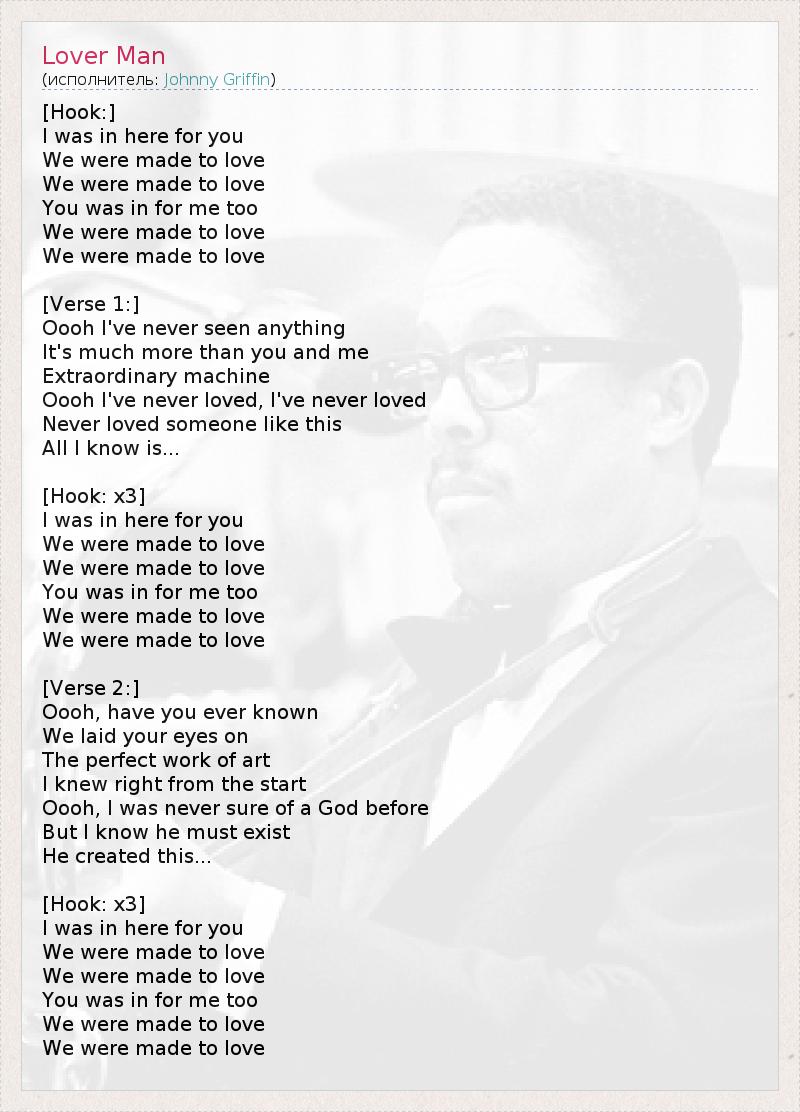 Lover Man
(исполнитель: Johnny Griffin)

[Hook:]
I was in here for you
We were made to love
We were made to love
You was in for me too
We were made to love
We were made to love

[Verse 1:]
Oooh I've never seen anything
It's much more than you and me
Extraordinary machine
Oooh I've never loved, I've never loved
Never loved someone like this
All I know is...

[Hook: x3]
I was in here for you
We were made to love
We were made to love
You was in for me too
We were made to love
We were made to love

[Verse 2:]
Oooh, have you ever known
We laid your eyes on
The perfect work of art
I knew right from the start
Oooh, I was never sure of a God before
But I know he must exist
He created this...

[Hook: x3]
I was in here for you
We were made to love
We were made to love
You was in for me too
We were made to love
We were made to love